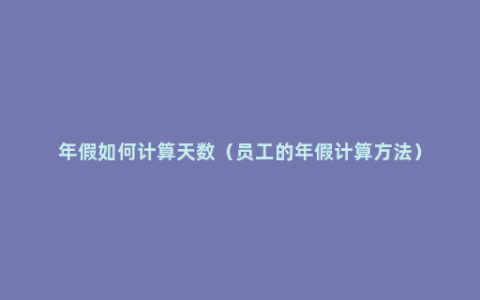 年假如何计算天数（员工的年假计算方法）